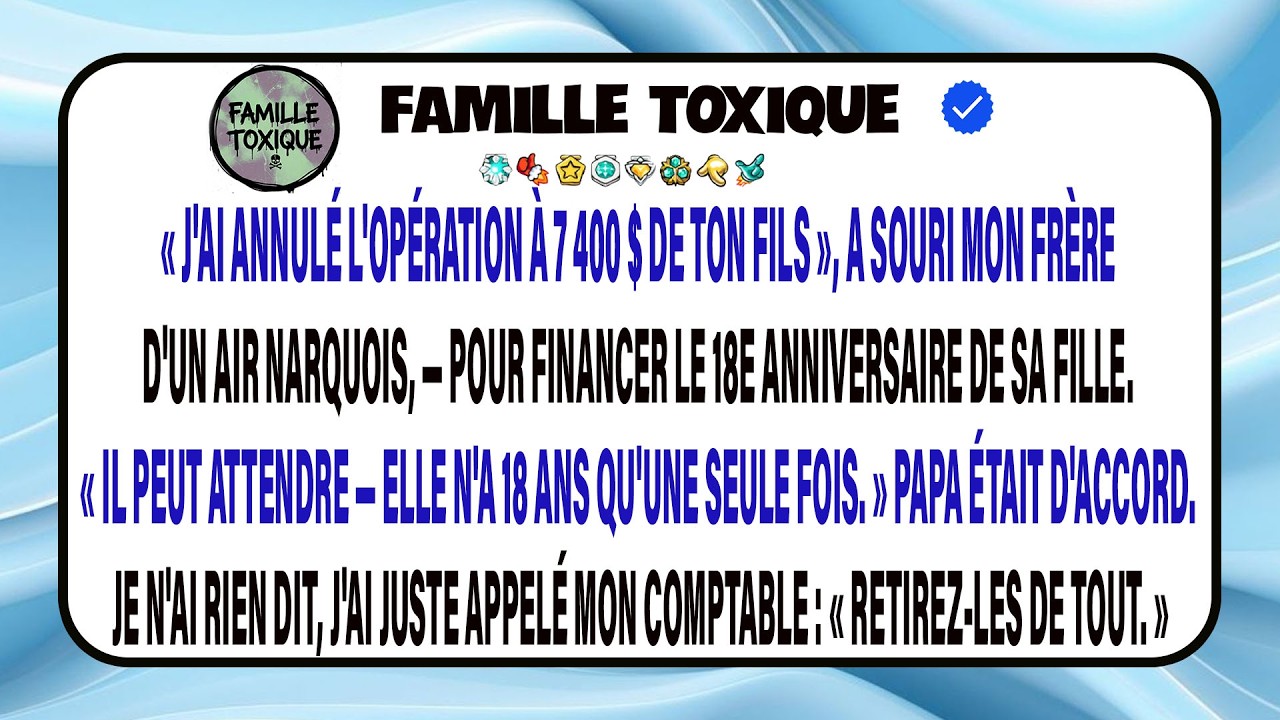 FAMILLE TOXIQUE

FAMILLE TOXIQUE

« J'AI ANNULÉ L'OPÉRATION À 7 400 $ DE TON FILS », A SOURI MON FRÈRE D'UN AIR NARQUOIS, – POUR FINANCER LE 18E ANNIVERSAIRE DE SA FILLE. « IL PEUT ATTENDRE – ELLE N'A 18 ANS QU'UNE SEULE FOIS. » PAPA ÉTAIT D'ACCORD. JE N'AI RIEN DIT, J'AI JUSTE APPELÉ MON COMPTABLE : « RETIREZ-LES DE TOUT. »